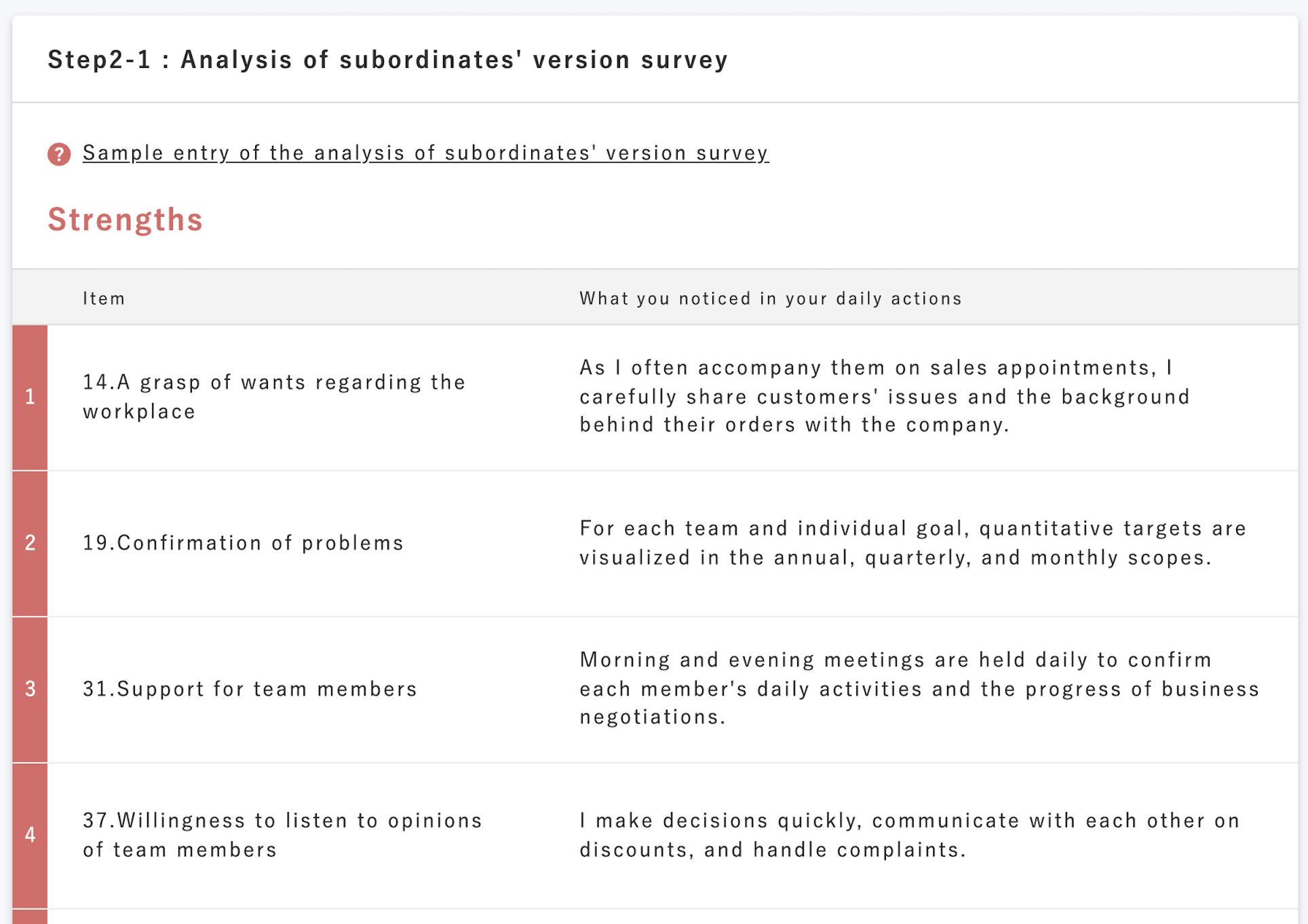 Step2-1 : Analysis of subordinates' version survey

? Sample entry of the analysis of subordinates' version survey

Strengths

| | Item | What you noticed in your daily actions |
|---|---|---|
| 1 | 14.A grasp of wants regarding the workplace | As I often accompany them on sales appointments, I carefully share customers' issues and the background behind their orders with the company. |
| 2 | 19.Confirmation of problems | For each team and individual goal, quantitative targets are visualized in the annual, quarterly, and monthly scopes. |
| 3 | 31.Support for team members | Morning and evening meetings are held daily to confirm each member's daily activities and the progress of business negotiations. |
| 4 | 37.Willingness to listen to opinions of team members | I make decisions quickly, communicate with each other on discounts, and handle complaints. |